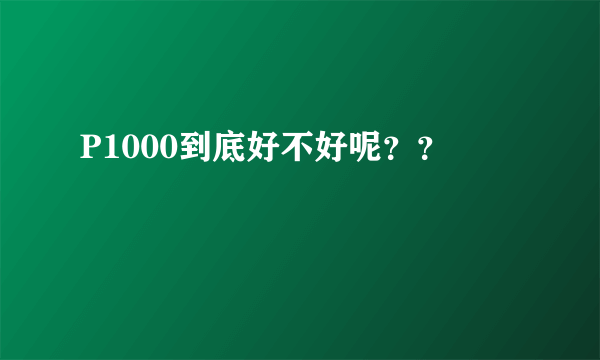 P1000到底好不好呢？？